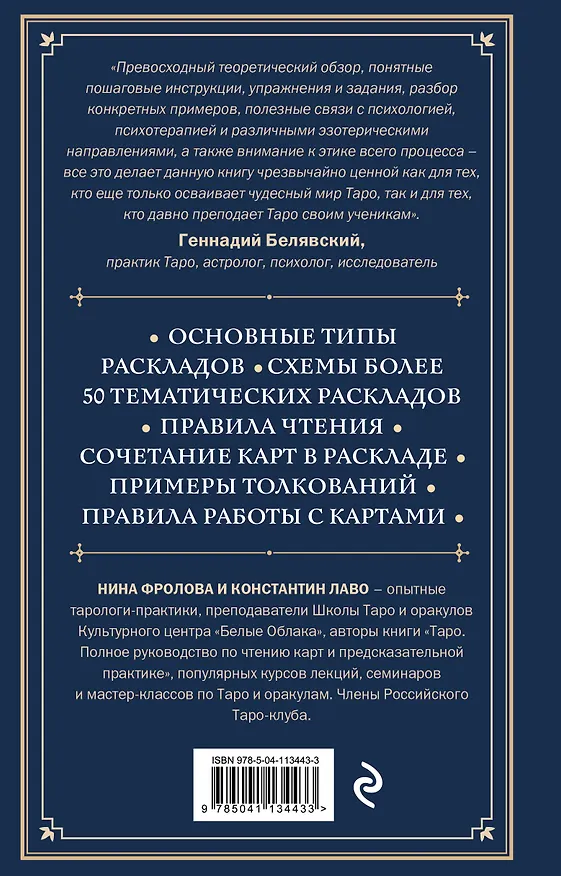 «Превосходный теоретический обзор, понятные пошаговые инструкции, упражнения и задания, разбор конкретных примеров, полезные связи с психологией, психотерапией и различными эзотерическими направлениями, а также внимание к этике всего процесса – все это делает данную книгу чрезвычайно ценной как для тех, кто еще только осваивает чудесный мир Таро, так и для тех, кто давно преподает Таро своим ученикам».

Геннадий Белявский,
практик Таро, астролог, психолог, исследователь

• ОСНОВНЫЕ ТИПЫ РАСКЛАДОВ • СХЕМЫ БОЛЕЕ 50 ТЕМАТИЧЕСКИХ РАСКЛАДОВ • ПРАВИЛА ЧТЕНИЯ • СОЧЕТАНИЕ КАРТ В РАСКЛАДЕ • ПРИМЕРЫ ТОЛКОВАНИЙ • ПРАВИЛА РАБОТЫ С КАРТАМИ •

НИНА ФРОЛОВА И КОНСТАНТИН ЛАВО – опытные тарологи-практики, преподаватели Школы Таро и оракулов Культурного центра «Белые Облака», авторы книги «Таро. Полное руководство по чтению карт и предсказательной практике», популярных курсов лекций, семинаров и мастер-классов по Таро и оракулам. Члены Российского Таро-клуба.

ISBN 978-5-04-113443-3

9 785041 134433 >